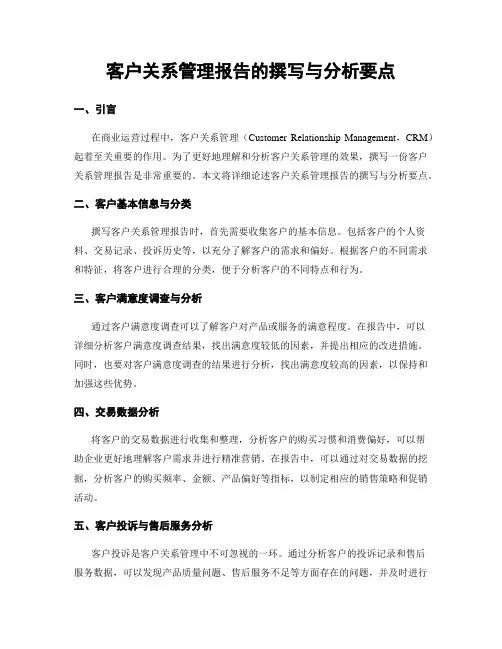 客户关系管理报告的撰写与分析要点

一、引言

在商业运营过程中，客户关系管理（Customer Relationship Management，CRM）起着至关重要的作用。为了更好地理解和分析客户关系管理的效果，撰写一份客户关系管理报告是非常重要的。本文将详细论述客户关系管理报告的撰写与分析要点。

二、客户基本信息与分类

撰写客户关系管理报告时，首先需要收集客户的基本信息。包括客户的个人资料、交易记录、投诉历史等，以充分了解客户的需求和偏好。根据客户的不同需求和特征，将客户进行合理的分类，便于分析客户的不同特点和行为。

三、客户满意度调查与分析

通过客户满意度调查可以了解客户对产品或服务的满意程度。在报告中，可以详细分析客户满意度调查结果，找出满意度较低的因素，并提出相应的改进措施。同时，也要对客户满意度调查的结果进行分析，找出满意度较高的因素，以保持和加强这些优势。

四、交易数据分析

将客户的交易数据进行收集和整理，分析客户的购买习惯和消费偏好，可以帮助企业更好地理解客户需求并进行精准营销。在报告中，可以通过对交易数据的挖掘，分析客户的购买频率、金额、产品偏好等指标，以制定相应的销售策略和促销活动。

五、客户投诉与售后服务分析

客户投诉是客户关系管理中不可忽视的一环。通过分析客户的投诉记录和售后服务数据，可以发现产品质量问题、售后服务不足等方面存在的问题，并及时进行